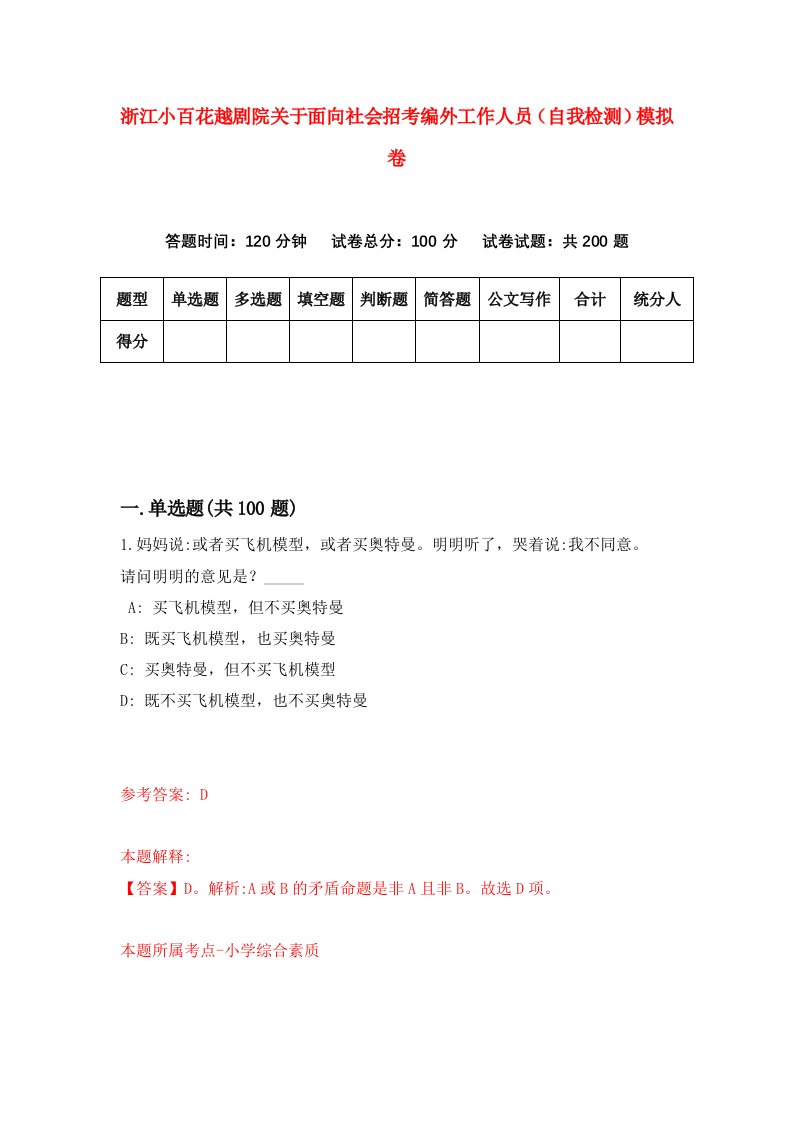 浙江小百花越剧院关于面向社会招考编外工作人员（自我检测）模拟卷

答题时间：120 分钟　试卷总分：100 分　试卷试题：共 200 题

| 题型 | 单选题 | 多选题 | 填空题 | 判断题 | 简答题 | 公文写作 | 合计 | 统分人 |
|---|---|---|---|---|---|---|---|---|
| 得分 | | | | | | | | |

一.单选题(共 100 题)

1.妈妈说:或者买飞机模型，或者买奥特曼。明明听了，哭着说:我不同意。请问明明的意见是？_____

A: 买飞机模型，但不买奥特曼

B: 既买飞机模型，也买奥特曼

C: 买奥特曼，但不买飞机模型

D: 既不买飞机模型，也不买奥特曼

参考答案: D

本题解释:

【答案】D。解析:A 或 B 的矛盾命题是非 A 且非 B。故选 D 项。

本题所属考点-小学综合素质